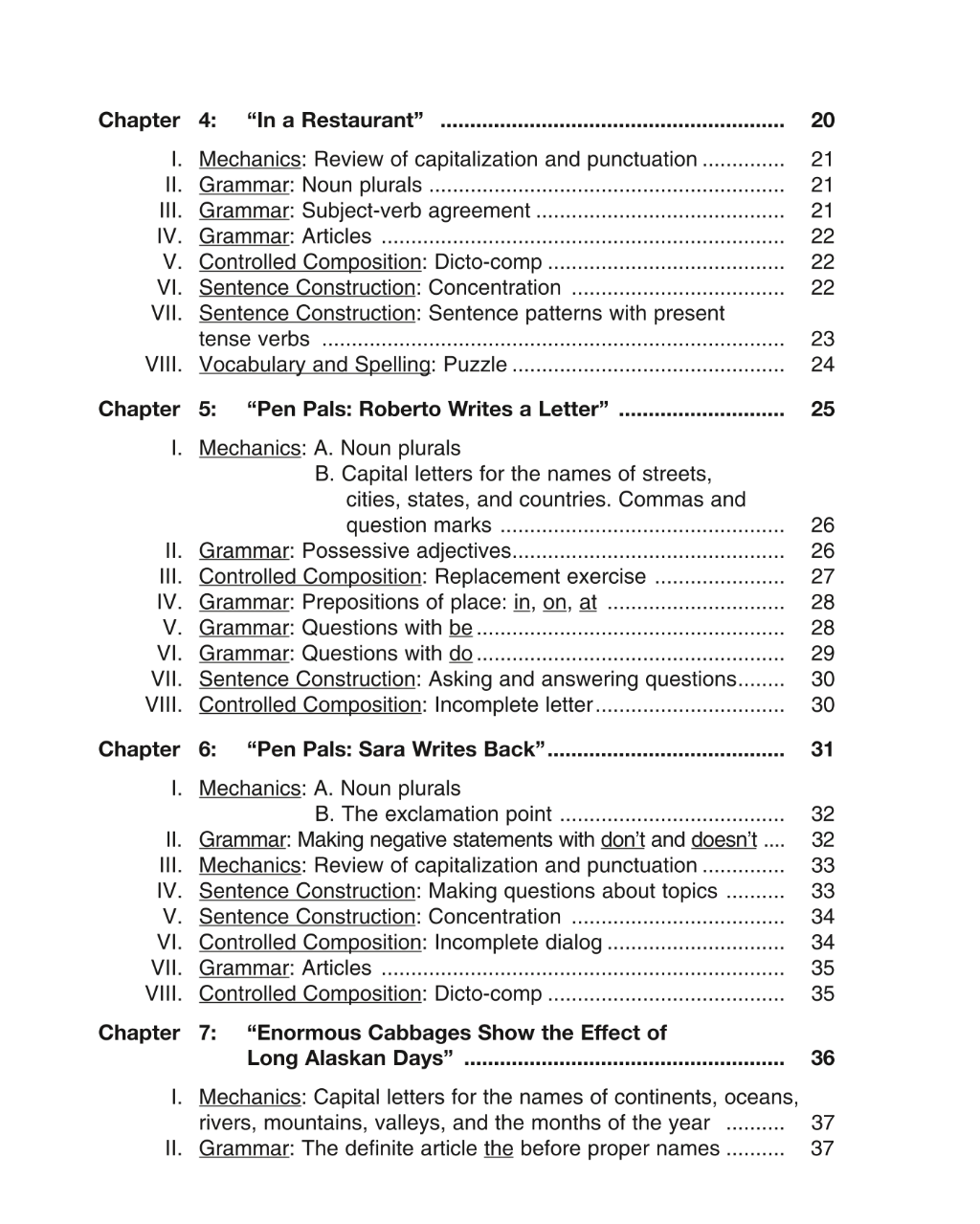 Chapter 4: "In a Restaurant" 20

I. Mechanics: Review of capitalization and punctuation 21
II. Grammar: Noun plurals 21
III. Grammar: Subject-verb agreement 21
IV. Grammar: Articles 22
V. Controlled Composition: Dicto-comp 22
VI. Sentence Construction: Concentration 22
VII. Sentence Construction: Sentence patterns with present tense verbs 23
VIII. Vocabulary and Spelling: Puzzle 24

Chapter 5: "Pen Pals: Roberto Writes a Letter" 25

I. Mechanics: A. Noun plurals
B. Capital letters for the names of streets, cities, states, and countries. Commas and question marks 26
II. Grammar: Possessive adjectives 26
III. Controlled Composition: Replacement exercise 27
IV. Grammar: Prepositions of place: in, on, at 28
V. Grammar: Questions with be 28
VI. Grammar: Questions with do 29
VII. Sentence Construction: Asking and answering questions 30
VIII. Controlled Composition: Incomplete letter 30

Chapter 6: "Pen Pals: Sara Writes Back" 31

I. Mechanics: A. Noun plurals
B. The exclamation point 32
II. Grammar: Making negative statements with don't and doesn't 32
III. Mechanics: Review of capitalization and punctuation 33
IV. Sentence Construction: Making questions about topics 33
V. Sentence Construction: Concentration 34
VI. Controlled Composition: Incomplete dialog 34
VII. Grammar: Articles 35
VIII. Controlled Composition: Dicto-comp 35

Chapter 7: "Enormous Cabbages Show the Effect of Long Alaskan Days" 36

I. Mechanics: Capital letters for the names of continents, oceans, rivers, mountains, valleys, and the months of the year 37
II. Grammar: The definite article the before proper names 37